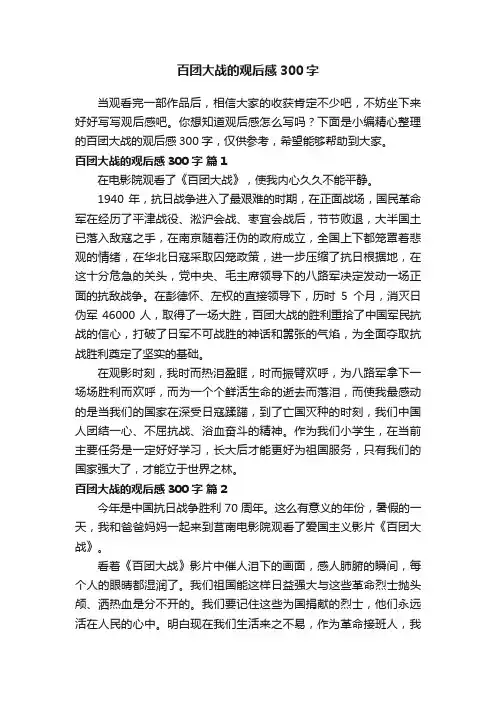 百团大战的观后感 300 字

当观看完一部作品后，相信大家的收获肯定不少吧，不妨坐下来好好写写观后感吧。你想知道观后感怎么写吗？下面是小编精心整理的百团大战的观后感 300 字，仅供参考，希望能够帮助到大家。

百团大战的观后感 300 字 篇 1

在电影院观看了《百团大战》，使我内心久久不能平静。

1940 年，抗日战争进入了最艰难的时期，在正面战场，国民革命军在经历了平津战役、淞沪会战、枣宜会战后，节节败退，大半国土已落入敌寇之手，在南京随着汪伪的政府成立，全国上下都笼罩着悲观的情绪，在华北日寇采取囚笼政策，进一步压缩了抗日根据地，在这十分危急的关头，党中央、毛主席领导下的八路军决定发动一场正面的抗敌战争。在彭德怀、左权的直接领导下，历时 5 个月，消灭日伪军 46000 人，取得了一场大胜，百团大战的胜利重拾了中国军民抗战的信心，打破了日军不可战胜的神话和嚣张的气焰，为全面夺取抗战胜利奠定了坚实的基础。

在观影时刻，我时而热泪盈眶，时而振臂欢呼，为八路军拿下一场场胜利而欢呼，而为一个个鲜活生命的逝去而落泪，而使我最感动的是当我们的国家在深受日寇蹂躏，到了亡国灭种的时刻，我们中国人团结一心、不屈抗战、浴血奋斗的精神。作为我们小学生，在当前主要任务是一定好好学习，长大后才能更好为祖国服务，只有我们的国家强大了，才能立于世界之林。

百团大战的观后感 300 字 篇 2

今年是中国抗日战争胜利 70 周年。这么有意义的年份，暑假的一天，我和爸爸妈妈一起来到莒南电影院观看了爱国主义影片《百团大战》。

看着《百团大战》影片中催人泪下的画面，感人肺腑的瞬间，每个人的眼睛都湿润了。我们祖国能这样日益强大与这些革命烈士抛头颅、洒热血是分不开的。我们要记住这些为国捐献的烈士，他们永远活在人民的心中。明白现在我们生活来之不易，作为革命接班人，我